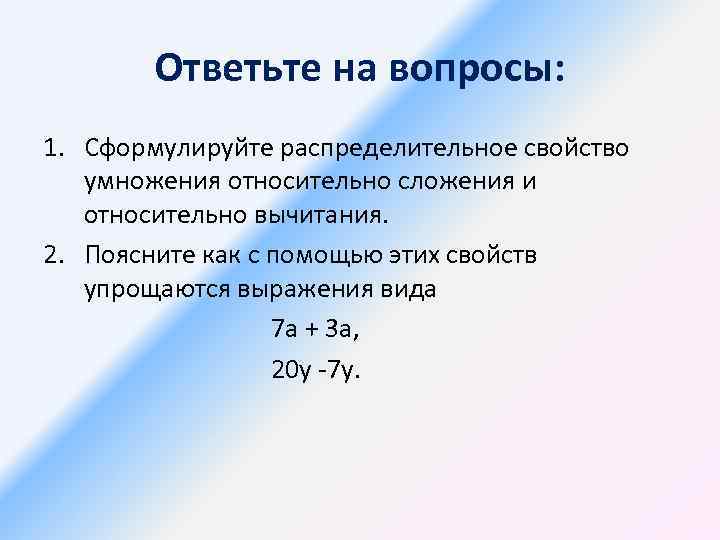 Ответьте на вопросы:

1. Сформулируйте распределительное свойство умножения относительно сложения и относительно вычитания.
2. Поясните как с помощью этих свойств упрощаются выражения вида

$7a + 3a$,

$20y - 7y$.